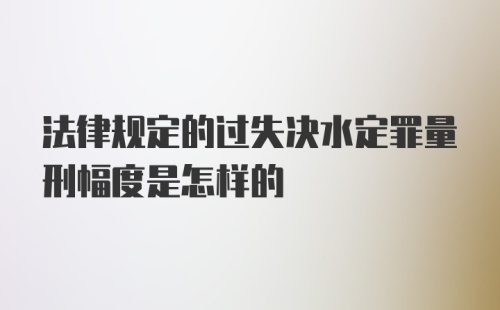 法律规定的过失决水定罪量刑幅度是怎样的